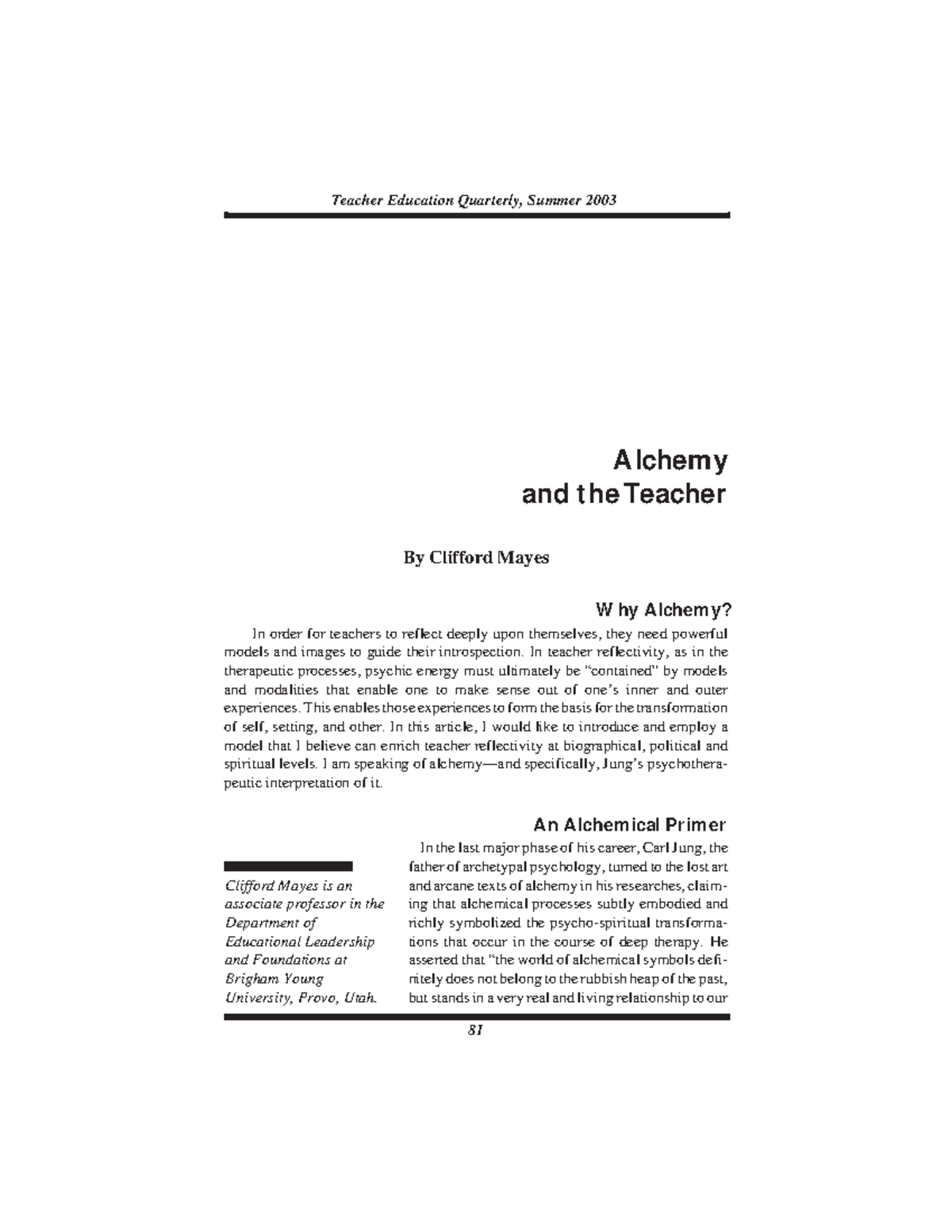 Teacher Education Quarterly, Summer 2003

Alchemy
and the Teacher

By Clifford Mayes

Why Alchemy?

In order for teachers to reflect deeply upon themselves, they need powerful models and images to guide their introspection. In teacher reflectivity, as in the therapeutic processes, psychic energy must ultimately be "contained" by models and modalities that enable one to make sense out of one's inner and outer experiences. This enables those experiences to form the basis for the transformation of self, setting, and other. In this article, I would like to introduce and employ a model that I believe can enrich teacher reflectivity at biographical, political and spiritual levels. I am speaking of alchemy—and specifically, Jung's psychotherapeutic interpretation of it.

An Alchemical Primer

In the last major phase of his career, Carl Jung, the father of archetypal psychology, turned to the lost art and arcane texts of alchemy in his researches, claiming that alchemical processes subtly embodied and richly symbolized the psycho-spiritual transformations that occur in the course of deep therapy. He asserted that "the world of alchemical symbols definitely does not belong to the rubbish heap of the past, but stands in a very real and living relationship to our

Clifford Mayes is an associate professor in the Department of Educational Leadership and Foundations at Brigham Young University, Provo, Utah.

81